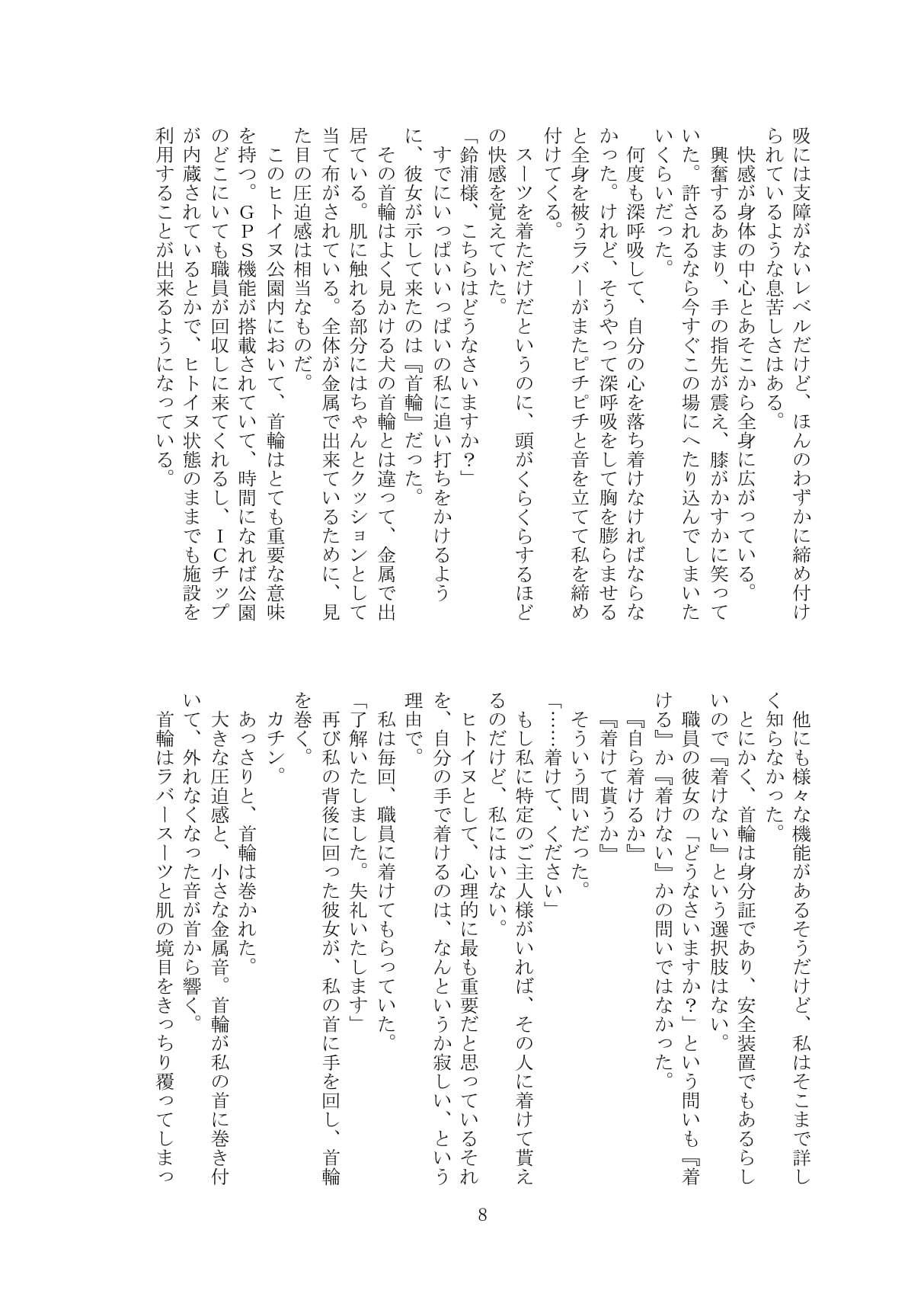 吸には支障がないレベルだけど、ほんのわずかに締め付けられているような息苦しさはある。

快感が身体の中心とあそこから全身に広がっている。

興奮するあまり、手の指先が震え、膝がかすかに笑っていた。許されるなら今すぐこの場にへたり込んでしまいたいくらいだった。

何度も深呼吸して、自分の心を落ち着けなければならなかった。けれど、そうやって深呼吸をして胸を膨らませると全身を被うラバーがまたピチピチと音を立てて私を締め付けてくる。

スーツを着ただけだというのに、頭がくらくらするほどの快感を覚えていた。

「鈴浦様、こちらはどうなさいますか？」

すでにいっぱいいっぱいの私に追い打ちをかけるように、彼女が示して来たのは『首輪』だった。

その首輪はよく見かける犬の首輪とは違って、金属で出居ている。肌に触れる部分にはちゃんとクッションとして当て布がされている。全体が金属で出来ているために、見た目の圧迫感は相当なものだ。

このヒトイヌ公園内において、首輪はとても重要な意味を持つ。ＧＰＳ機能が搭載されていて、時間になれば公園のどこにいても職員が回収しに来てくれるし、ＩＣチップが内蔵されているとかで、ヒトイヌ状態のままでも施設を利用することが出来るようになっている。

他にも様々な機能があるそうだけど、私はそこまで詳しく知らなかった。

とにかく、首輪は身分証であり、安全装置でもあるらしいので『着けない』という選択肢はない。

職員の彼女の「どうなさいますか？」という問いも『着ける』か『着けない』かの問いではなかった。

『自ら着けるか』

『着けて貰うか』

そういう問いだった。

「……着けて、ください」

もし私に特定のご主人様がいれば、その人に着けて貰えるのだけど、私にはいない。

ヒトイヌとして、心理的に最も重要だと思っているそれを、自分の手で着けるのは、なんというか寂しい、という理由で。

私は毎回、職員に着けてもらっていた。

「了解いたしました。失礼いたします」

再び私の背後に回った彼女が、私の首に手を回し、首輪を巻く。

カチン。

あっさりと、首輪は巻かれた。

大きな圧迫感と、小さな金属音。首輪が私の首に巻き付いて、外れなくなった音が首から響く。

首輪はラバースーツと肌の境目をきっちり覆ってしまっ

8